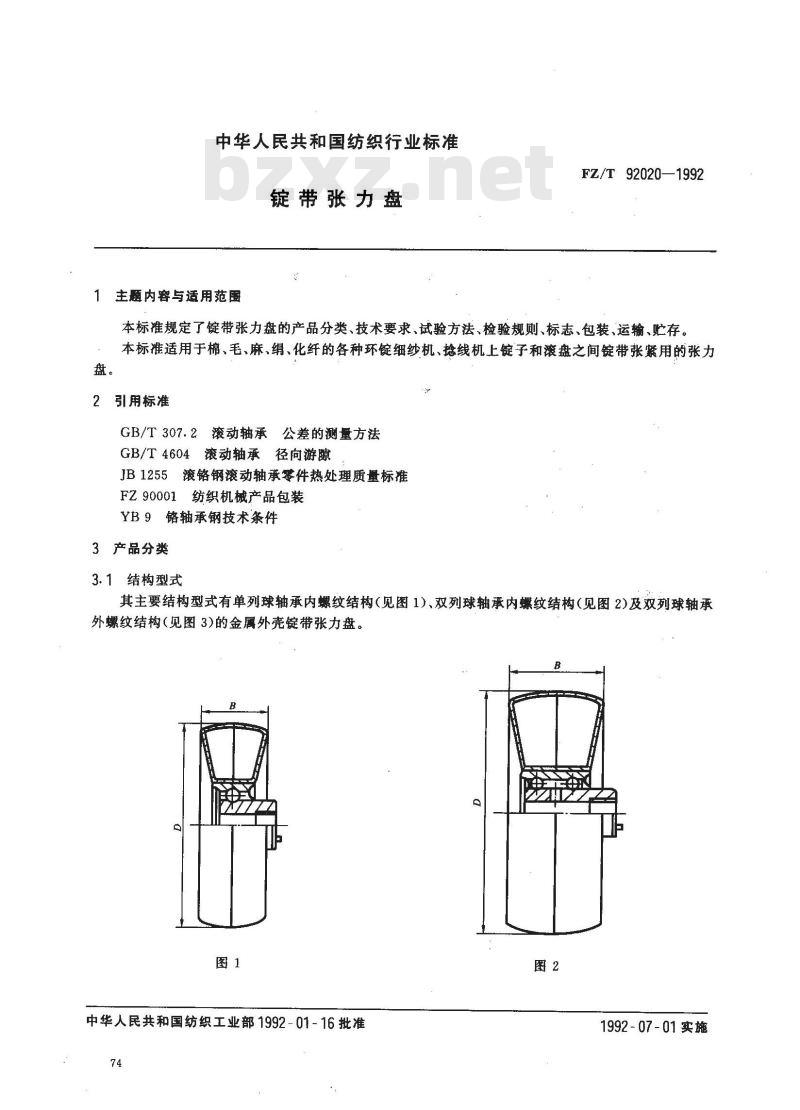 中华人民共和国纺织行业标准

bzxz.net

FZ/T 92020—1992

锭带张力盘

1 主题内容与适用范围

本标准规定了锭带张力盘的产品分类、技术要求、试验方法、检验规则、标志、包装、运输、贮存。

本标准适用于棉、毛、麻、绢、化纤的各种环锭细纱机、捻线机上锭子和滚盘之间锭带张紧用的张力盘。

2 引用标准

GB/T 307.2 滚动轴承 公差的测量方法
GB/T 4604 滚动轴承 径向游隙
JB 1255 滚铬钢滚动轴承零件热处理质量标准
FZ 90001 纺织机械产品包装
YB 9 铬轴承钢技术条件

3 产品分类

3.1 结构型式

其主要结构型式有单列球轴承内螺纹结构(见图 1)、双列球轴承内螺纹结构(见图 2)及双列球轴承外螺纹结构(见图 3)的金属外壳锭带张力盘。

B

D

图 1

B

D

图 2

中华人民共和国纺织工业部 1992-01-16 批准

1992-07-01 实施

74